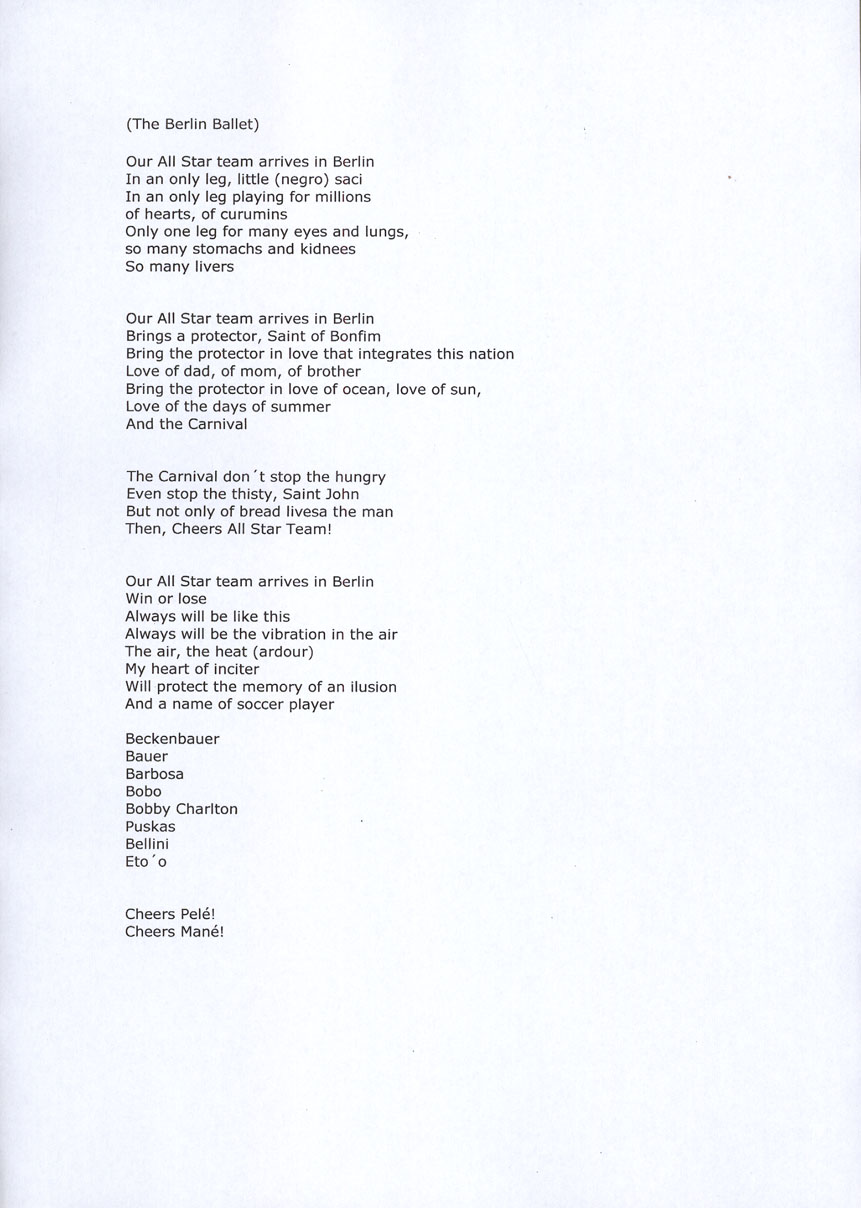 (The Berlin Ballet)

Our All Star team arrives in Berlin
In an only leg, little (negro) saci
In an only leg playing for millions
of hearts, of curumins
Only one leg for many eyes and lungs,
so many stomachs and kidnees
So many livers

Our All Star team arrives in Berlin
Brings a protector, Saint of Bonfim
Bring the protector in love that integrates this nation
Love of dad, of mom, of brother
Bring the protector in love of ocean, love of sun,
Love of the days of summer
And the Carnival

The Carnival don´t stop the hungry
Even stop the thisty, Saint John
But not only of bread livesa the man
Then, Cheers All Star Team!

Our All Star team arrives in Berlin
Win or lose
Always will be like this
Always will be the vibration in the air
The air, the heat (ardour)
My heart of inciter
Will protect the memory of an ilusion
And a name of soccer player

Beckenbauer
Bauer
Barbosa
Bobo
Bobby Charlton
Puskas
Bellini
Eto´o

Cheers Pelé!
Cheers Mané!